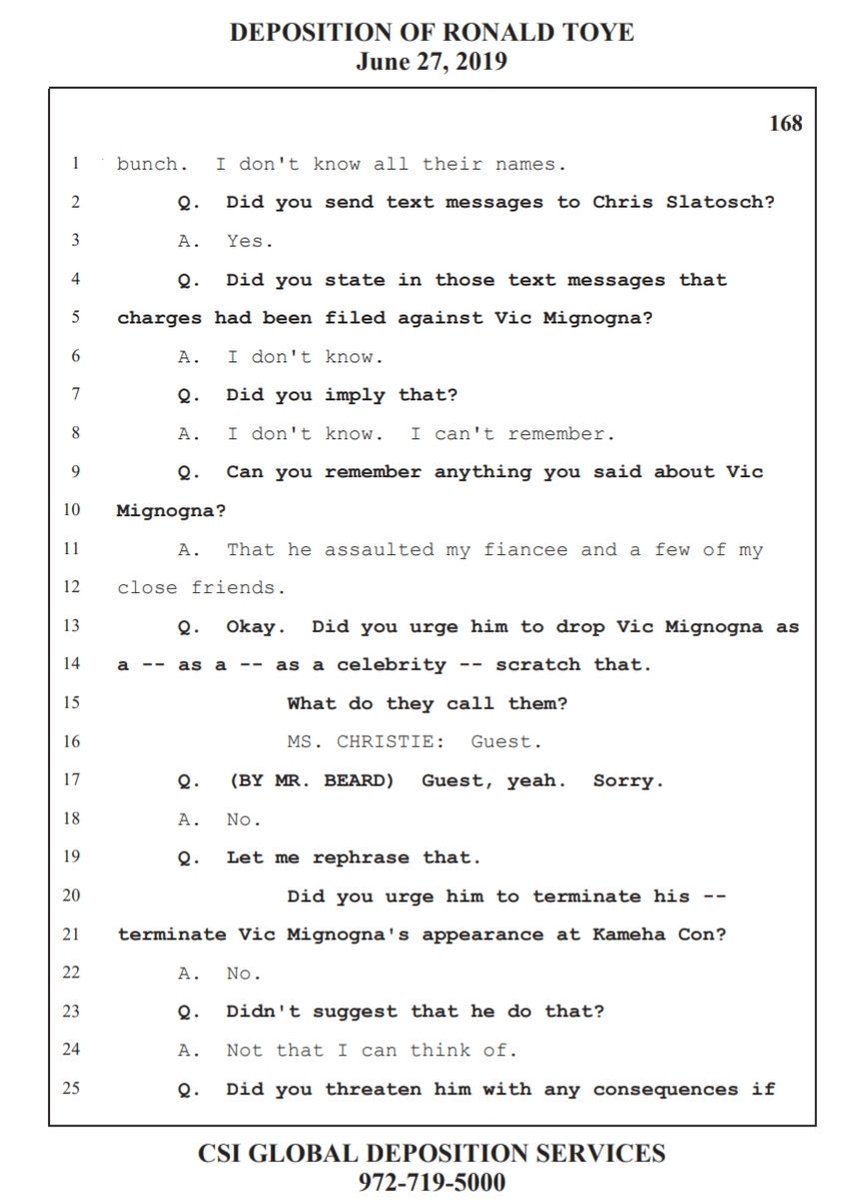 DEPOSITION OF RONALD TOYE
June 27, 2019

168

1 bunch. I don't know all their names.
2 Q. Did you send text messages to Chris Slatosch?
3 A. Yes.
4 Q. Did you state in those text messages that
5 charges had been filed against Vic Mignogna?
6 A. I don't know.
7 Q. Did you imply that?
8 A. I don't know. I can't remember.
9 Q. Can you remember anything you said about Vic
10 Mignogna?
11 A. That he assaulted my fiancee and a few of my
12 close friends.
13 Q. Okay. Did you urge him to drop Vic Mignogna as
14 a -- as a -- as a celebrity -- scratch that.
15 What do they call them?
16 MS. CHRISTIE: Guest.
17 Q. (BY MR. BEARD) Guest, yeah. Sorry.
18 A. No.
19 Q. Let me rephrase that.
20 Did you urge him to terminate his --
21 terminate Vic Mignogna's appearance at Kameha Con?
22 A. No.
23 Q. Didn't suggest that he do that?
24 A. Not that I can think of.
25 Q. Did you threaten him with any consequences if

CSI GLOBAL DEPOSITION SERVICES
972-719-5000